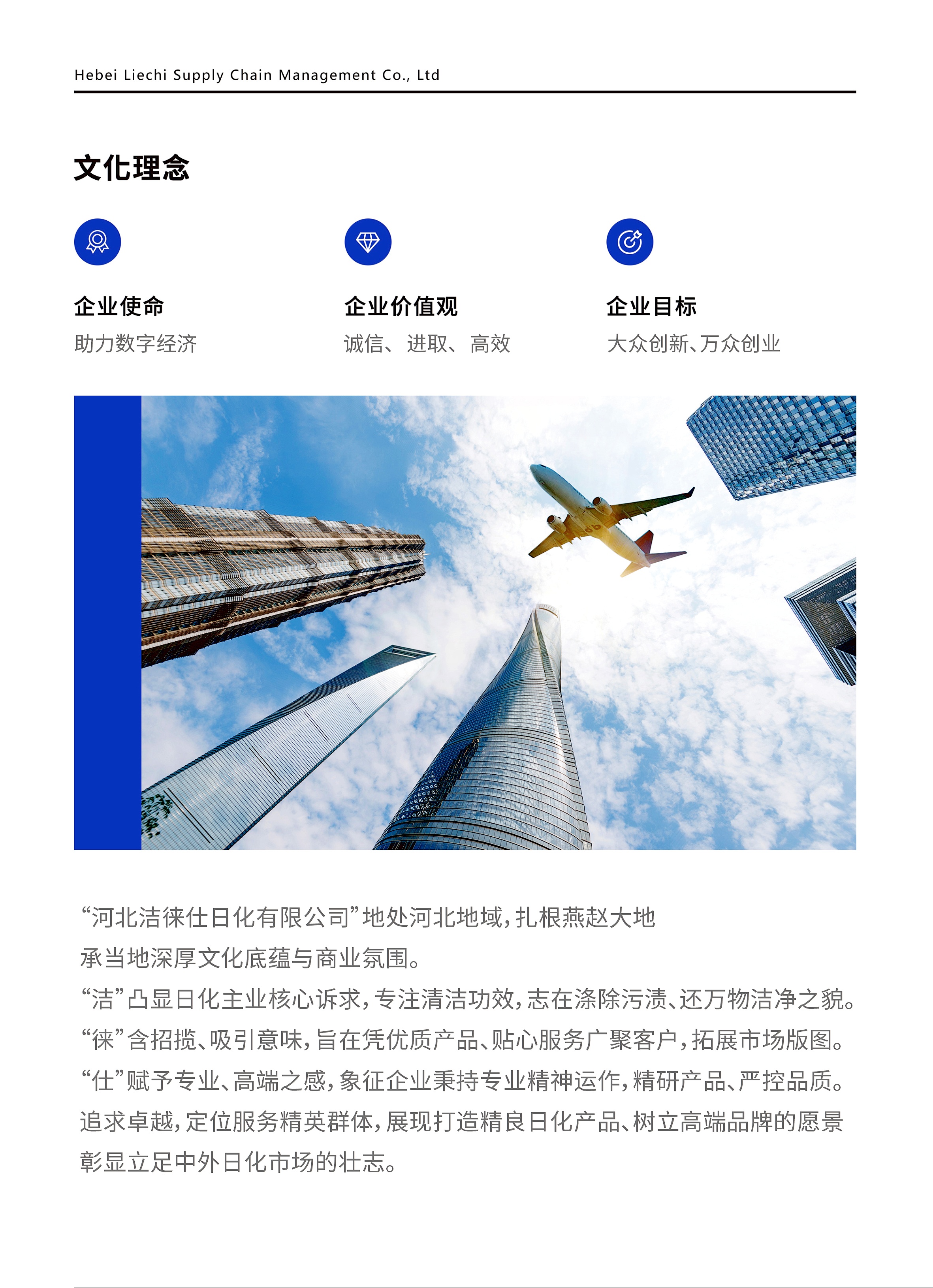 Hebei Liechi Supply Chain Management Co., Ltd

文化理念

企业使命
助力数字经济

企业价值观
诚信、进取、高效

企业目标
大众创新、万众创业

“河北洁徕仕日化有限公司”地处河北地域，扎根燕赵大地

承当地深厚文化底蕴与商业氛围。

“洁”凸显日化主业核心诉求，专注清洁功效，志在涤除污渍、还万物洁净之貌。

“徕”含招揽、吸引意味，旨在凭优质产品、贴心服务广聚客户，拓展市场版图。

“仕”赋予专业、高端之感，象征企业秉持专业精神运作，精研产品、严控品质。

追求卓越，定位服务精英群体，展现打造精良日化产品、树立高端品牌的愿景

彰显立足中外日化市场的壮志。